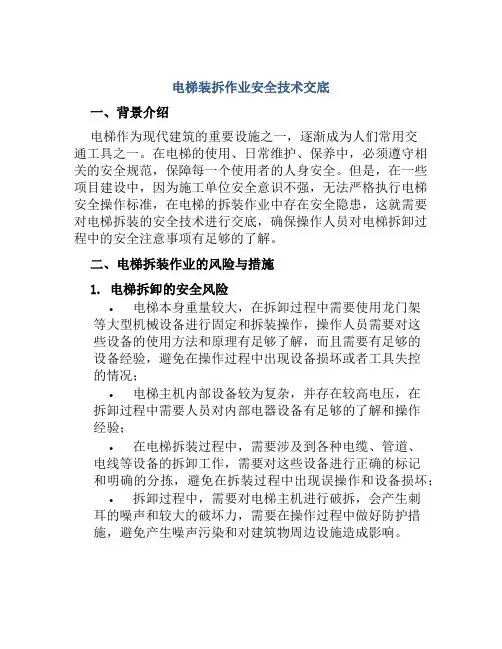 电梯装拆作业安全技术交底

一、背景介绍

电梯作为现代建筑的重要设施之一，逐渐成为人们常用交通工具之一。在电梯的使用、日常维护、保养中，必须遵守相关的安全规范，保障每一个使用者的人身安全。但是，在一些项目建设中，因为施工单位安全意识不强，无法严格执行电梯安全操作标准，在电梯的拆装作业中存在安全隐患，这就需要对电梯拆装的安全技术进行交底，确保操作人员对电梯拆卸过程中的安全注意事项有足够的了解。

二、电梯拆装作业的风险与措施

1. 电梯拆卸的安全风险

• 电梯本身重量较大，在拆卸过程中需要使用龙门架等大型机械设备进行固定和拆装操作，操作人员需要对这些设备的使用方法和原理有足够了解，而且需要有足够的设备经验，避免在操作过程中出现设备损坏或者工具失控的情况；

• 电梯主机内部设备较为复杂，并存在较高电压，在拆卸过程中需要人员对内部电器设备有足够的了解和操作经验；

• 在电梯拆装过程中，需要涉及到各种电缆、管道、电线等设备的拆卸工作，需要对这些设备进行正确的标记和明确的分拣，避免在拆装过程中出现误操作和设备损坏；

• 拆卸过程中，需要对电梯主机进行破拆，会产生刺耳的噪声和较大的破坏力，需要在操作过程中做好防护措施，避免产生噪声污染和对建筑物周边设施造成影响。